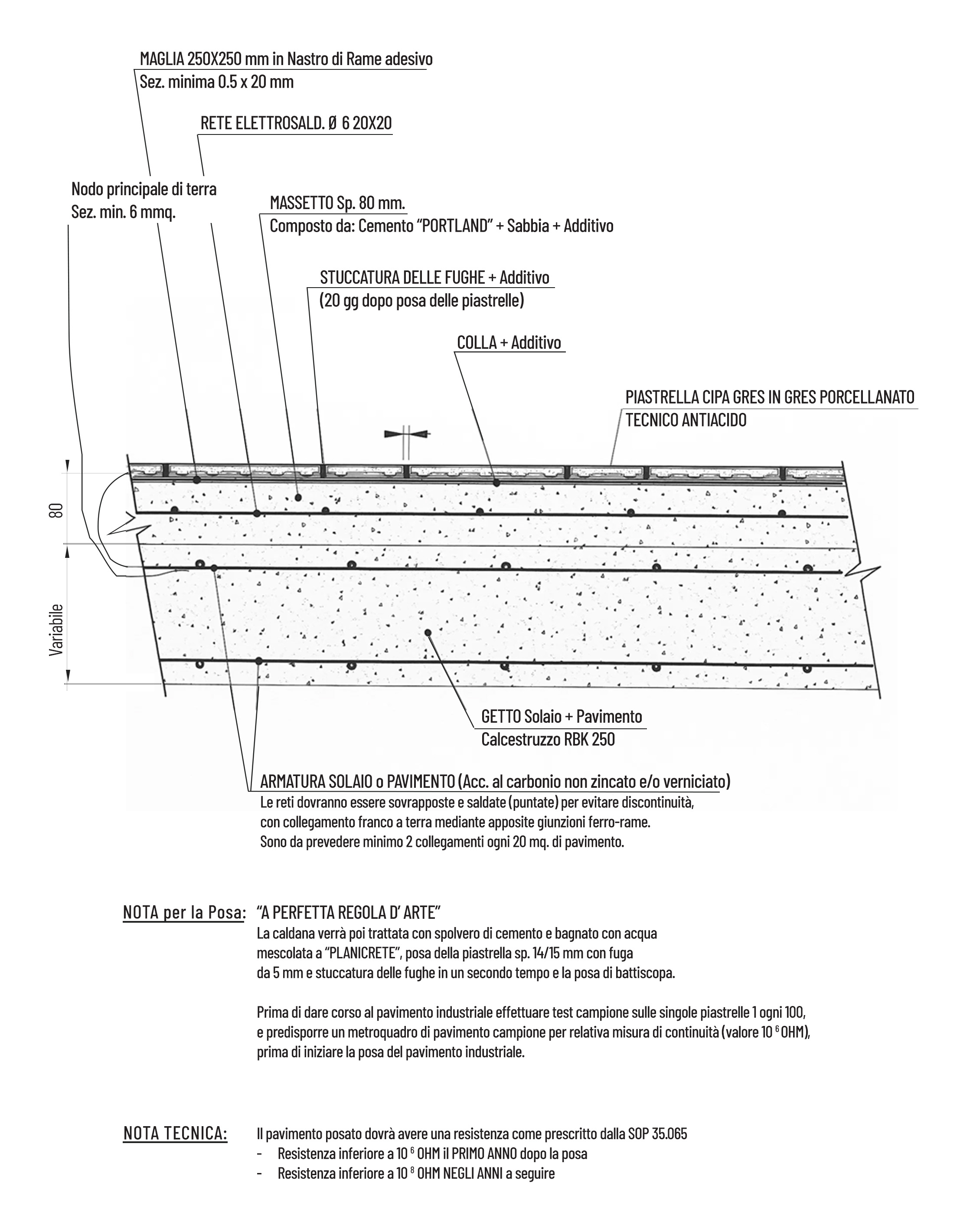 MAGLIA 250X250 mm in Nastro di Rame adesivo
Sez. minima 0.5 x 20 mm

RETE ELETTROSALD. Ø 6 20X20

Nodo principale di terra
Sez. min. 6 mmq.

MASSETTO Sp. 80 mm.
Composto da: Cemento "PORTLAND" + Sabbia + Additivo

STUCCATURA DELLE FUGHE + Additivo
(20 gg dopo posa delle piastrelle)

COLLA + Additivo

PIASTRELLA CIPA GRES IN GRES PORCELLANATO
TECNICO ANTIACIDO

80

Variabile

GETTO Solaio + Pavimento
Calcestruzzo RBK 250

ARMATURA SOLAIO o PAVIMENTO (Acc. al carbonio non zincato e/o verniciato)
Le reti dovranno essere sovrapposte e saldate (puntate) per evitare discontinuità, con collegamento franco a terra mediante apposite giunzioni ferro-rame.
Sono da prevedere minimo 2 collegamenti ogni 20 mq. di pavimento.

NOTA per la Posa: "A PERFETTA REGOLA D' ARTE"
La caldana verrà poi trattata con spolvero di cemento e bagnato con acqua mescolata a "PLANICRETE", posa della piastrella sp. 14/15 mm con fuga da 5 mm e stuccatura delle fughe in un secondo tempo e la posa di battiscopa.

Prima di dare corso al pavimento industriale effettuare test campione sulle singole piastrelle 1 ogni 100, e predisporre un metroquadro di pavimento campione per relativa misura di continuità (valore $10^6$ OHM), prima di iniziare la posa del pavimento industriale.

NOTA TECNICA: Il pavimento posato dovrà avere una resistenza come prescritto dalla SOP 35.065
- Resistenza inferiore a $10^6$ OHM il PRIMO ANNO dopo la posa
- Resistenza inferiore a $10^8$ OHM NEGLI ANNI a seguire